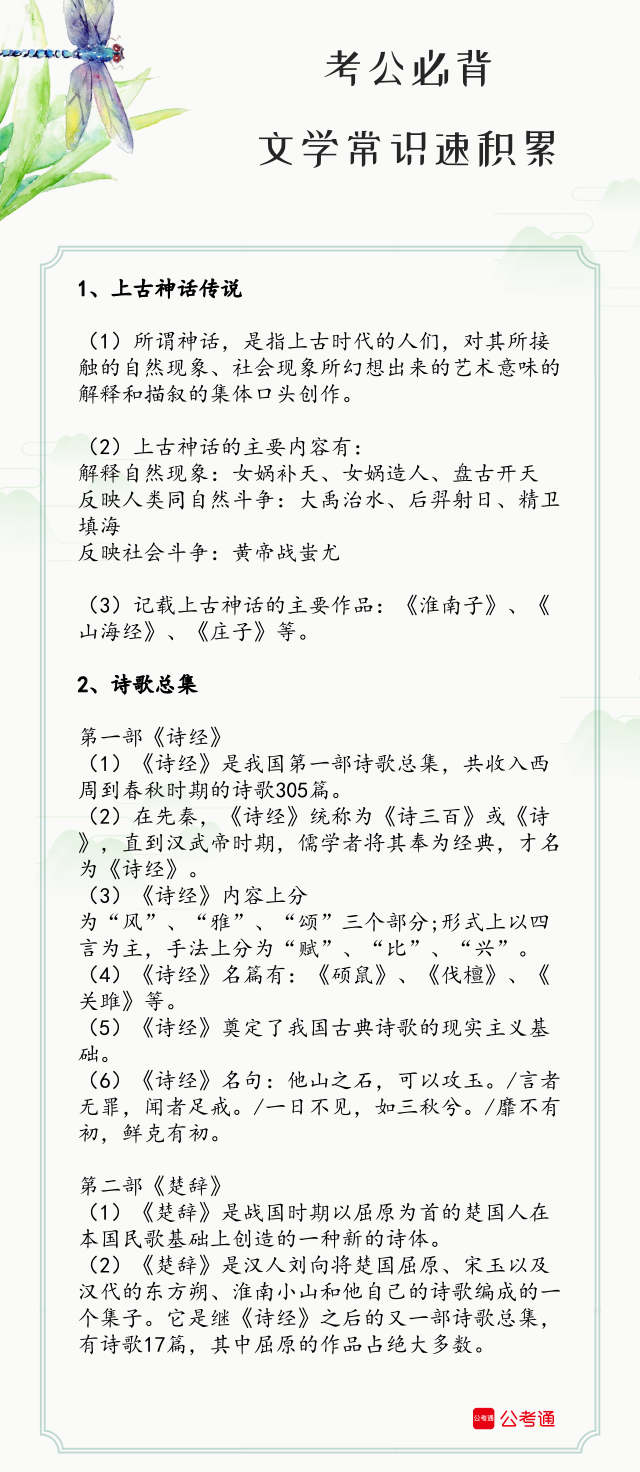 考公必背
文学常识速积累

1、上古神话传说

（1）所谓神话，是指上古时代的人们，对其所接触的自然现象、社会现象所幻想出来的艺术意味的解释和描叙的集体口头创作。

（2）上古神话的主要内容有：
解释自然现象：女娲补天、女娲造人、盘古开天
反映人类同自然斗争：大禹治水、后羿射日、精卫填海
反映社会斗争：黄帝战蚩尤

（3）记载上古神话的主要作品：《淮南子》、《山海经》、《庄子》等。

2、诗歌总集

第一部《诗经》
（1）《诗经》是我国第一部诗歌总集，共收入西周到春秋时期的诗歌305篇。
（2）在先秦，《诗经》统称为《诗三百》或《诗》，直到汉武帝时期，儒学者将其奉为经典，才名为《诗经》。
（3）《诗经》内容上分为“风”、“雅”、“颂”三个部分;形式上以四言为主，手法上分为“赋”、“比”、“兴”。
（4）《诗经》名篇有：《硕鼠》、《伐檀》、《关雎》等。
（5）《诗经》奠定了我国古典诗歌的现实主义基础。
（6）《诗经》名句：他山之石，可以攻玉。/言者无罪，闻者足戒。/一日不见，如三秋兮。/靡不有初，鲜克有初。

第二部《楚辞》
（1）《楚辞》是战国时期以屈原为首的楚国人在本国民歌基础上创造的一种新的诗体。
（2）《楚辞》是汉人刘向将楚国屈原、宋玉以及汉代的东方朔、淮南小山和他自己的诗歌编成的一个集子。它是继《诗经》之后的又一部诗歌总集，有诗歌17篇，其中屈原的作品占绝大多数。

公考通 公考通